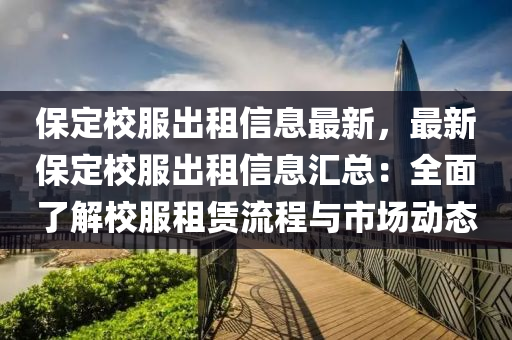 保定校服出租信息最新，最新保定校服出租信息汇总：全面了解校服租赁流程与市场动态